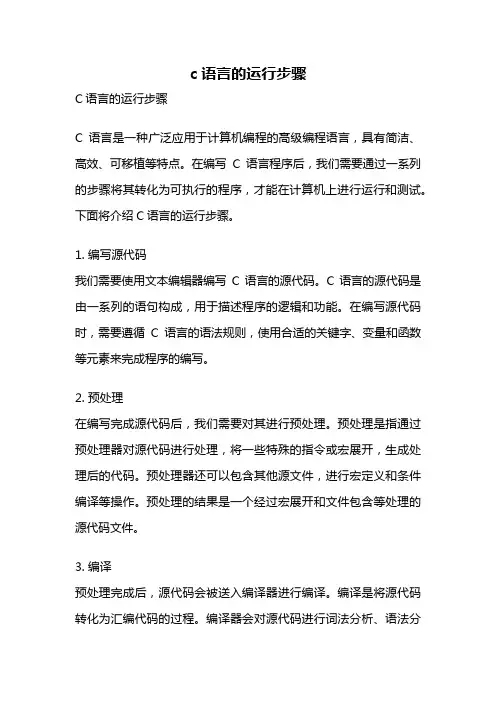 c 语言的运行步骤

C 语言的运行步骤

C 语言是一种广泛应用于计算机编程的高级编程语言，具有简洁、高效、可移植等特点。在编写 C 语言程序后，我们需要通过一系列的步骤将其转化为可执行的程序，才能在计算机上进行运行和测试。下面将介绍 C 语言的运行步骤。

1. 编写源代码
我们需要使用文本编辑器编写 C 语言的源代码。C 语言的源代码是由一系列的语句构成，用于描述程序的逻辑和功能。在编写源代码时，需要遵循 C 语言的语法规则，使用合适的关键字、变量和函数等元素来完成程序的编写。

2. 预处理
在编写完成源代码后，我们需要对其进行预处理。预处理是指通过预处理器对源代码进行处理，将一些特殊的指令或宏展开，生成处理后的代码。预处理器还可以包含其他源文件，进行宏定义和条件编译等操作。预处理的结果是一个经过宏展开和文件包含等处理的源代码文件。

3. 编译
预处理完成后，源代码会被送入编译器进行编译。编译是将源代码转化为汇编代码的过程。编译器会对源代码进行词法分析、语法分